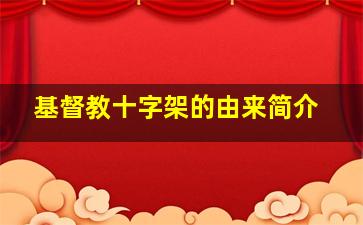 基督教十字架的由来简介